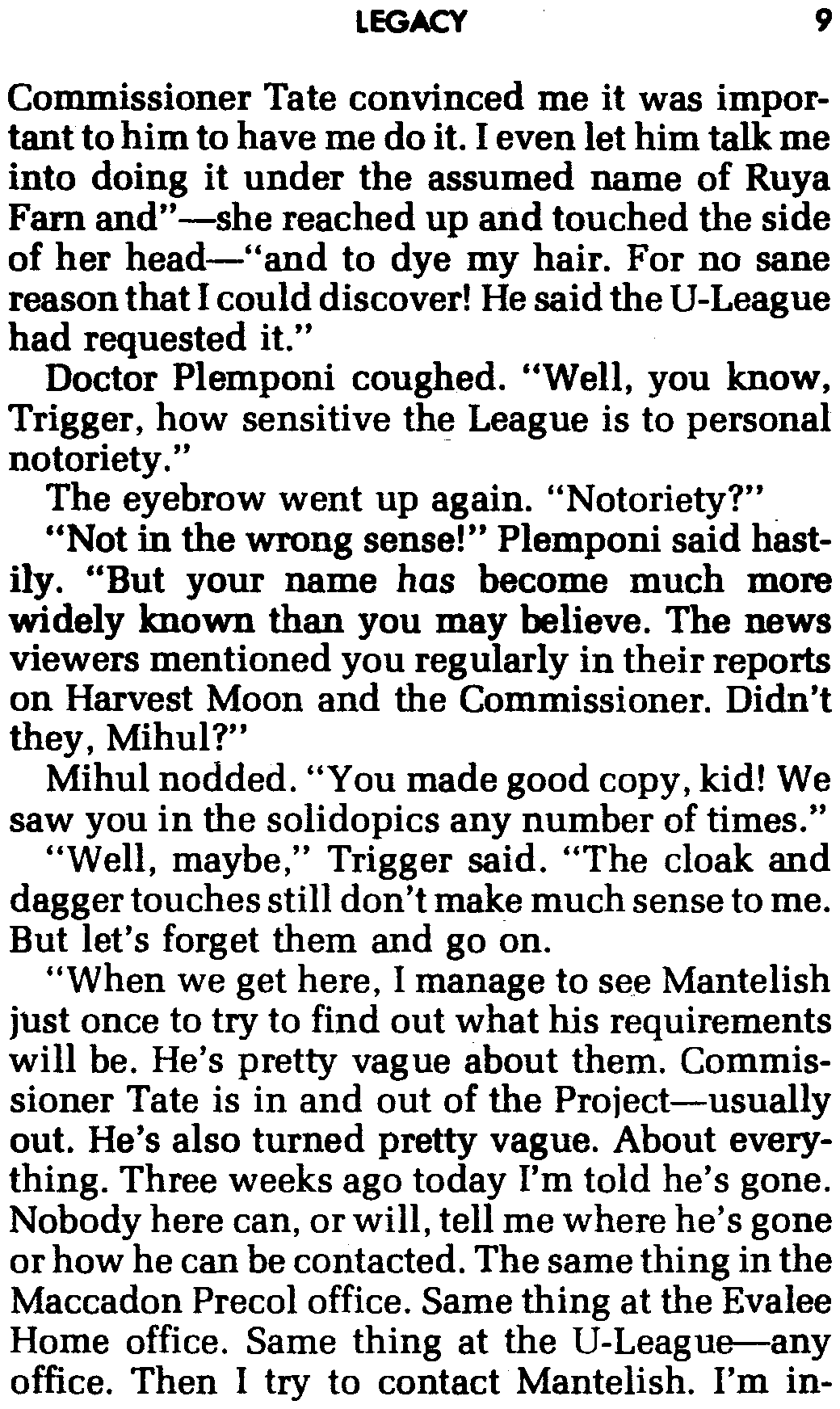 LEGACY 9

Commissioner Tate convinced me it was important to him to have me do it. I even let him talk me into doing it under the assumed name of Ruya Farn and"—she reached up and touched the side of her head—"and to dye my hair. For no sane reason that I could discover! He said the U-League had requested it."

Doctor Plemponi coughed. "Well, you know, Trigger, how sensitive the League is to personal notoriety."

The eyebrow went up again. "Notoriety?"

"Not in the wrong sense!" Plemponi said hastily. "But your name has become much more widely known than you may believe. The news viewers mentioned you regularly in their reports on Harvest Moon and the Commissioner. Didn't they, Mihul?"

Mihul nodded. "You made good copy, kid! We saw you in the solidopics any number of times."

"Well, maybe," Trigger said. "The cloak and dagger touches still don't make much sense to me. But let's forget them and go on.

"When we get here, I manage to see Mantelish just once to try to find out what his requirements will be. He's pretty vague about them. Commissioner Tate is in and out of the Project—usually out. He's also turned pretty vague. About everything. Three weeks ago today I'm told he's gone. Nobody here can, or will, tell me where he's gone or how he can be contacted. The same thing in the Maccadon Precol office. Same thing at the Evalee Home office. Same thing at the U-League—any office. Then I try to contact Mantelish. I'm in-